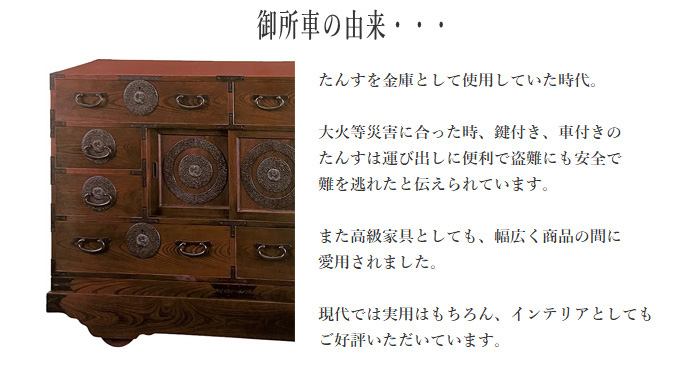 御所車の由来・・・

たんすを金庫として使用していた時代。

大火等災害に合った時、鍵付き、車付きのたんすは運び出しに便利で盗難にも安全で難を逃れたと伝えられています。

また高級家具としても、幅広く商品の間に愛用されました。

現代では実用はもちろん、インテリアとしてもご好評いただいています。